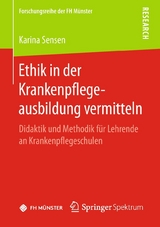 Forschungsreihe der FH Münster

RESEARCH

Karina Sensen

Ethik in der Krankenpflegeausbildung vermitteln

Didaktik und Methodik für Lehrende an Krankenpflegeschulen

FH MÜNSTER

Springer Spektrum